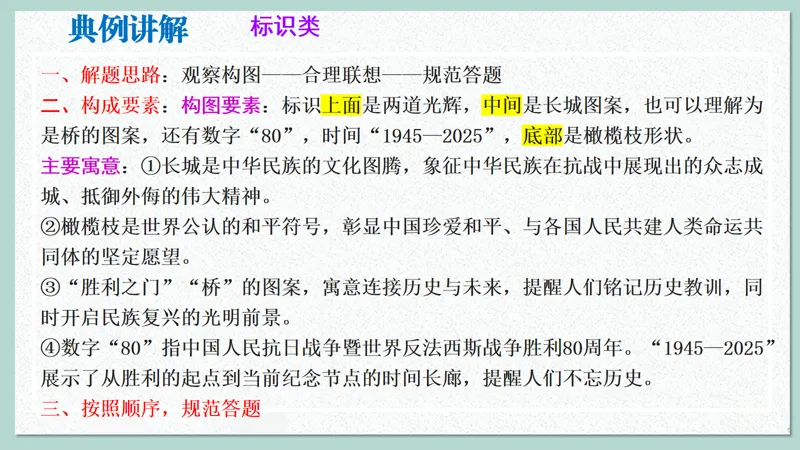 典例讲解 标识类

一、解题思路：观察构图——合理联想——规范答题

二、构成要素：构图要素：标识上面是两道光辉，中间是长城图案，也可以理解为是桥的图案，还有数字“80”，时间“1945—2025”，底部是橄榄枝形状。

主要寓意：①长城是中华民族的文化图腾，象征中华民族在抗战中展现出的众志成城、抵御外侮的伟大精神。

②橄榄枝是世界公认的和平符号，彰显中国珍爱和平、与各国人民共建人类命运共同体的坚定愿望。

③“胜利之门”“桥”的图案，寓意连接历史与未来，提醒人们铭记历史教训，同时开启民族复兴的光明前景。

④数字“80”指中国人民抗日战争暨世界反法西斯战争胜利80周年。“1945—2025”展示了从胜利的起点到当前纪念节点的时间长廊，提醒人们不忘历史。

三、按照顺序，规范答题